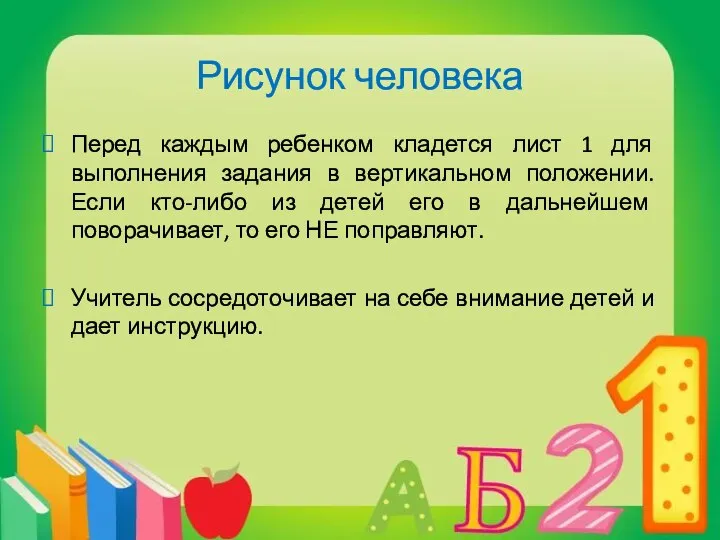 Рисунок человека

Перед каждым ребенком кладется лист 1 для выполнения задания в вертикальном положении. Если кто-либо из детей его в дальнейшем поворачивает, то его НЕ поправляют.

Учитель сосредоточивает на себе внимание детей и дает инструкцию.

А Б 2 1